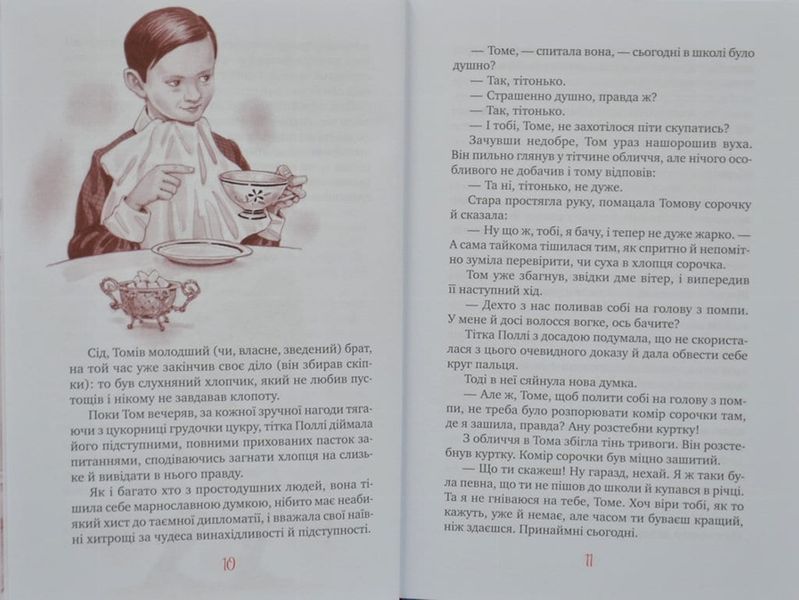 Сід, Томів молодший (чи, власне, зведений) брат, на той час уже закінчив своє діло (він збирав скіпки): то був слухняний хлопчик, який не любив пустощів і нікому не завдавав клопоту.

Поки Том вечеряв, за кожної зручної нагоди тягаючи з цукорниці грудочки цукру, тітка Поллі діймала його підступними, повними прихованих пасток запитаннями, сподіваючись загнати хлопця на слизьке й вивідати в нього правду.

Як і багато хто з простодушних людей, вона тішила себе марнославною думкою, нібито має неабиякий хист до таємної дипломатії, і вважала свої наївні хитрощі за чудеса винахідливості й підступності.

10

— Томе, — спитала вона, — сьогодні в школі було душно?

— Так, тітонько.

— Страшенно душно, правда ж?

— Так, тітонько.

— І тобі, Томе, не захотілося піти скупатись?

Зачувши недобре, Том ураз нашорошив вуха. Він пильно глянув у тітчине обличчя, але нічого особливого не добачив і тому відповів:

— Та ні, тітонько, не дуже.

Стара простягла руку, помацала Томову сорочку й сказала:

— Ну що ж, тобі, я бачу, і тепер не дуже жарко. — А сама тайкома тішилася тим, як спритно й непомітно зуміла перевірити, чи суха в хлопця сорочка.

Том уже збагнув, звідки дме вітер, і випередив її наступний хід.

— Дехто з нас поливав собі на голову з помпи. У мене й досі волосся вогке, ось бачите?

Тітка Поллі з досадою подумала, що не скористалася з цього очевидного доказу й дала обвести себе круг пальця.

Тоді в неї сяйнула нова думка.

— Але ж, Томе, щоб полити собі на голову з помпи, не треба було розпорювати комір сорочки там, де я зашила, правда? Ану розстебни куртку!

З обличчя в Тома збігла тінь тривоги. Він розстебнув куртку. Комір сорочки був міцно зашитий.

— Що ти скажеш! Ну гаразд, нехай. Я ж таки була певна, що ти не пішов до школи й купався в річці. Та я не гніваюся на тебе, Томе. Хоч віри тобі, як то кажуть, уже й немає, але часом ти буваєш кращий, ніж здаєшся. Принаймні сьогодні.

11